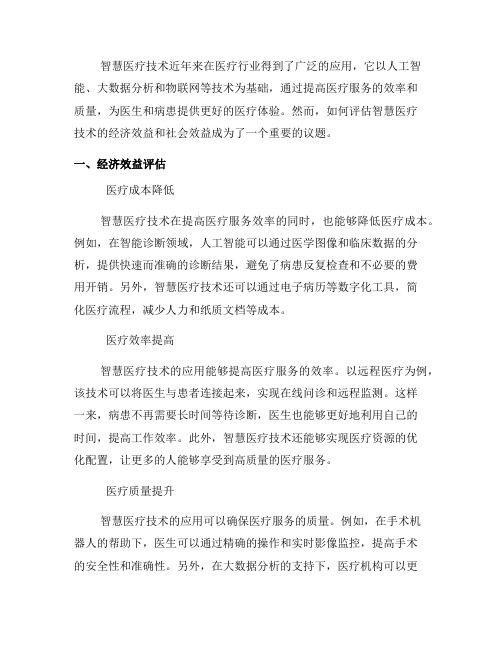 智慧医疗技术近年来在医疗行业得到了广泛的应用，它以人工智能、大数据分析和物联网等技术为基础，通过提高医疗服务的效率和质量，为医生和病患提供更好的医疗体验。然而，如何评估智慧医疗技术的经济效益和社会效益成为了一个重要的议题。

一、经济效益评估

医疗成本降低

智慧医疗技术在提高医疗服务效率的同时，也能够降低医疗成本。例如，在智能诊断领域，人工智能可以通过医学图像和临床数据的分析，提供快速而准确的诊断结果，避免了病患反复检查和不必要的费用开销。另外，智慧医疗技术还可以通过电子病历等数字化工具，简化医疗流程，减少人力和纸质文档等成本。

医疗效率提高

智慧医疗技术的应用能够提高医疗服务的效率。以远程医疗为例，该技术可以将医生与患者连接起来，实现在线问诊和远程监测。这样一来，病患不再需要长时间等待诊断，医生也能够更好地利用自己的时间，提高工作效率。此外，智慧医疗技术还能够实现医疗资源的优化配置，让更多的人能够享受到高质量的医疗服务。

医疗质量提升

智慧医疗技术的应用可以确保医疗服务的质量。例如，在手术机器人的帮助下，医生可以通过精确的操作和实时影像监控，提高手术的安全性和准确性。另外，在大数据分析的支持下，医疗机构可以更